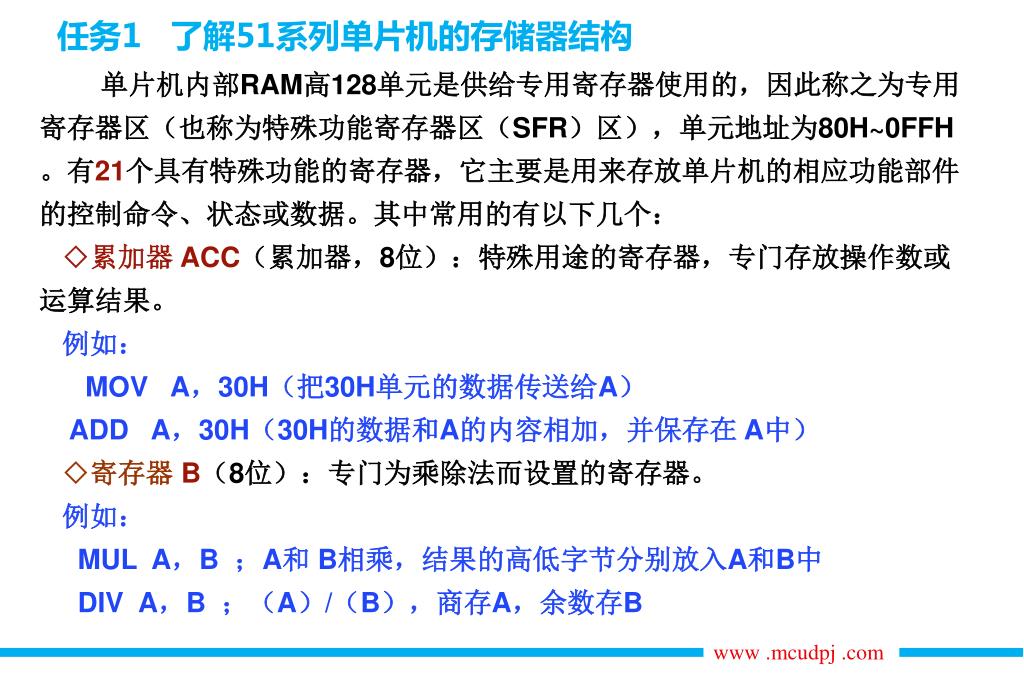 任务1　了解51系列单片机的存储器结构

单片机内部RAM高128单元是供给专用寄存器使用的，因此称之为专用寄存器区（也称为特殊功能寄存器区（SFR）区），单元地址为80H~0FFH。有21个具有特殊功能的寄存器，它主要是用来存放单片机的相应功能部件的控制命令、状态或数据。其中常用的有以下几个：

◇累加器 ACC（累加器，8位）：特殊用途的寄存器，专门存放操作数或运算结果。

例如：

MOV　A，30H（把30H单元的数据传送给A）

ADD　A，30H（30H的数据和A的内容相加，并保存在 A中）

◇寄存器 B（8位）：专门为乘除法而设置的寄存器。

例如：

MUL　A，B　；A和 B相乘，结果的高低字节分别放入A和B中

DIV　A，B　；（A）/（B），商存A，余数存B

www .mcudpj .com